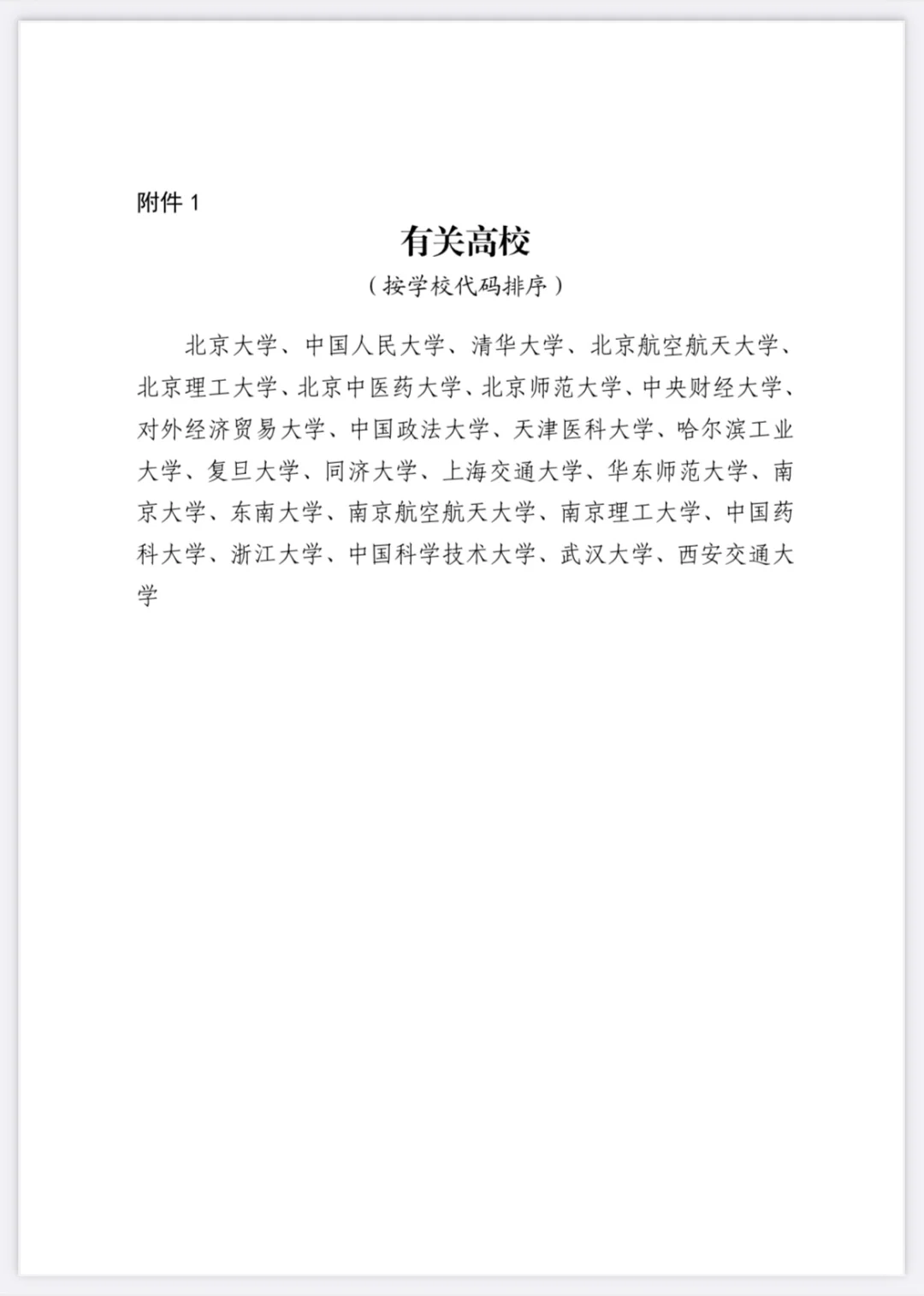 附件 1

有关高校

（按学校代码排序）

北京大学、中国人民大学、清华大学、北京航空航天大学、北京理工大学、北京中医药大学、北京师范大学、中央财经大学、对外经济贸易大学、中国政法大学、天津医科大学、哈尔滨工业大学、复旦大学、同济大学、上海交通大学、华东师范大学、南京大学、东南大学、南京航空航天大学、南京理工大学、中国药科大学、浙江大学、中国科学技术大学、武汉大学、西安交通大学